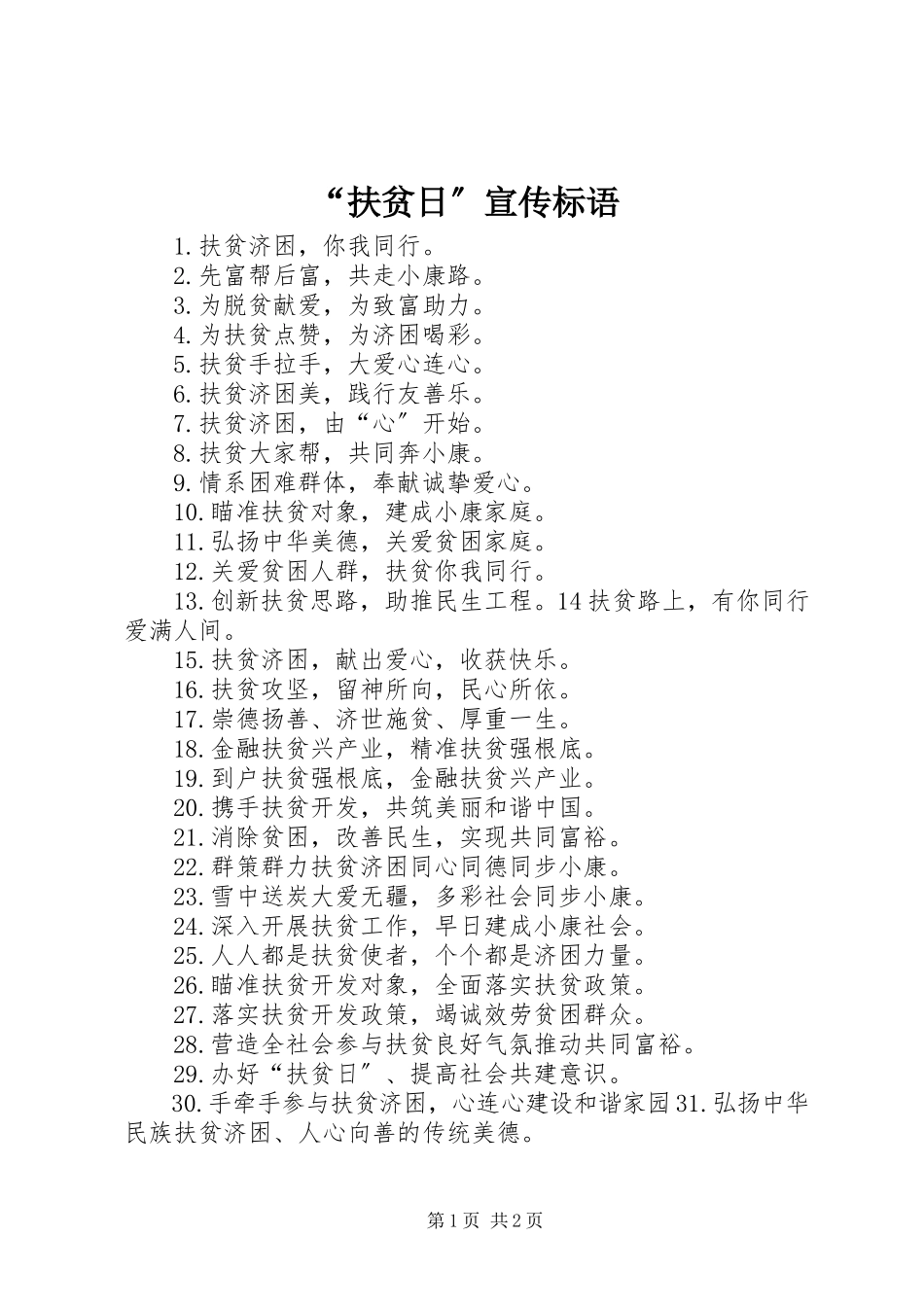 “扶贫日”宣传标语

1.扶贫济困，你我同行。

2.先富帮后富，共走小康路。

3.为脱贫献爱，为致富助力。

4.为扶贫点赞，为济困喝彩。

5.扶贫手拉手，大爱心连心。

6.扶贫济困美，践行友善乐。

7.扶贫济困，由“心”开始。

8.扶贫大家帮，共同奔小康。

9.情系困难群体，奉献诚挚爱心。

10.瞄准扶贫对象，建成小康家庭。

11.弘扬中华美德，关爱贫困家庭。

12.关爱贫困人群，扶贫你我同行。

13.创新扶贫思路，助推民生工程。14扶贫路上，有你同行爱满人间。

15.扶贫济困，献出爱心，收获快乐。

16.扶贫攻坚，留神所向，民心所依。

17.崇德扬善、济世施贫、厚重一生。

18.金融扶贫兴产业，精准扶贫强根底。

19.到户扶贫强根底，金融扶贫兴产业。

20.携手扶贫开发，共筑美丽和谐中国。

21.消除贫困，改善民生，实现共同富裕。

22.群策群力扶贫济困同心同德同步小康。

23.雪中送炭大爱无疆，多彩社会同步小康。

24.深入开展扶贫工作，早日建成小康社会。

25.人人都是扶贫使者，个个都是济困力量。

26.瞄准扶贫开发对象，全面落实扶贫政策。

27.落实扶贫开发政策，竭诚效劳贫困群众。

28.营造全社会参与扶贫良好气氛推动共同富裕。

29.办好“扶贫日”、提高社会共建意识。

30.手牵手参与扶贫济困，心连心建设和谐家园31.弘扬中华民族扶贫济困、人心向善的传统美德。

第1页 共2页